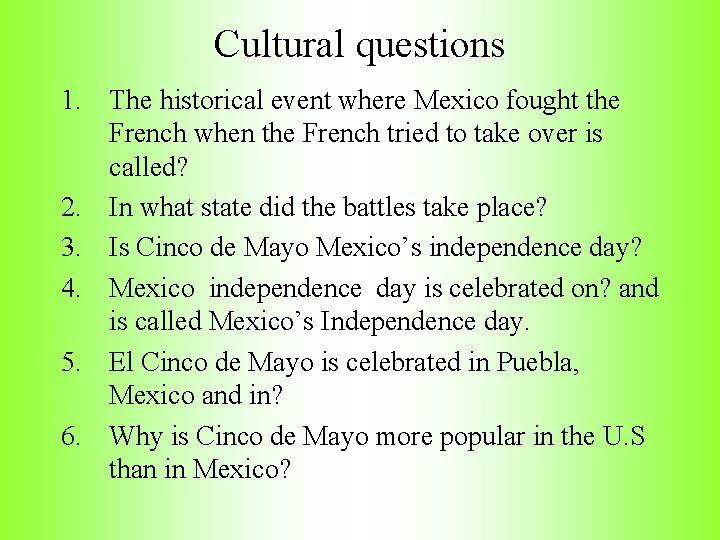 Cultural questions

1. The historical event where Mexico fought the French when the French tried to take over is called?
2. In what state did the battles take place?
3. Is Cinco de Mayo Mexico’s independence day?
4. Mexico independence day is celebrated on? and is called Mexico’s Independence day.
5. El Cinco de Mayo is celebrated in Puebla, Mexico and in?
6. Why is Cinco de Mayo more popular in the U.S than in Mexico?